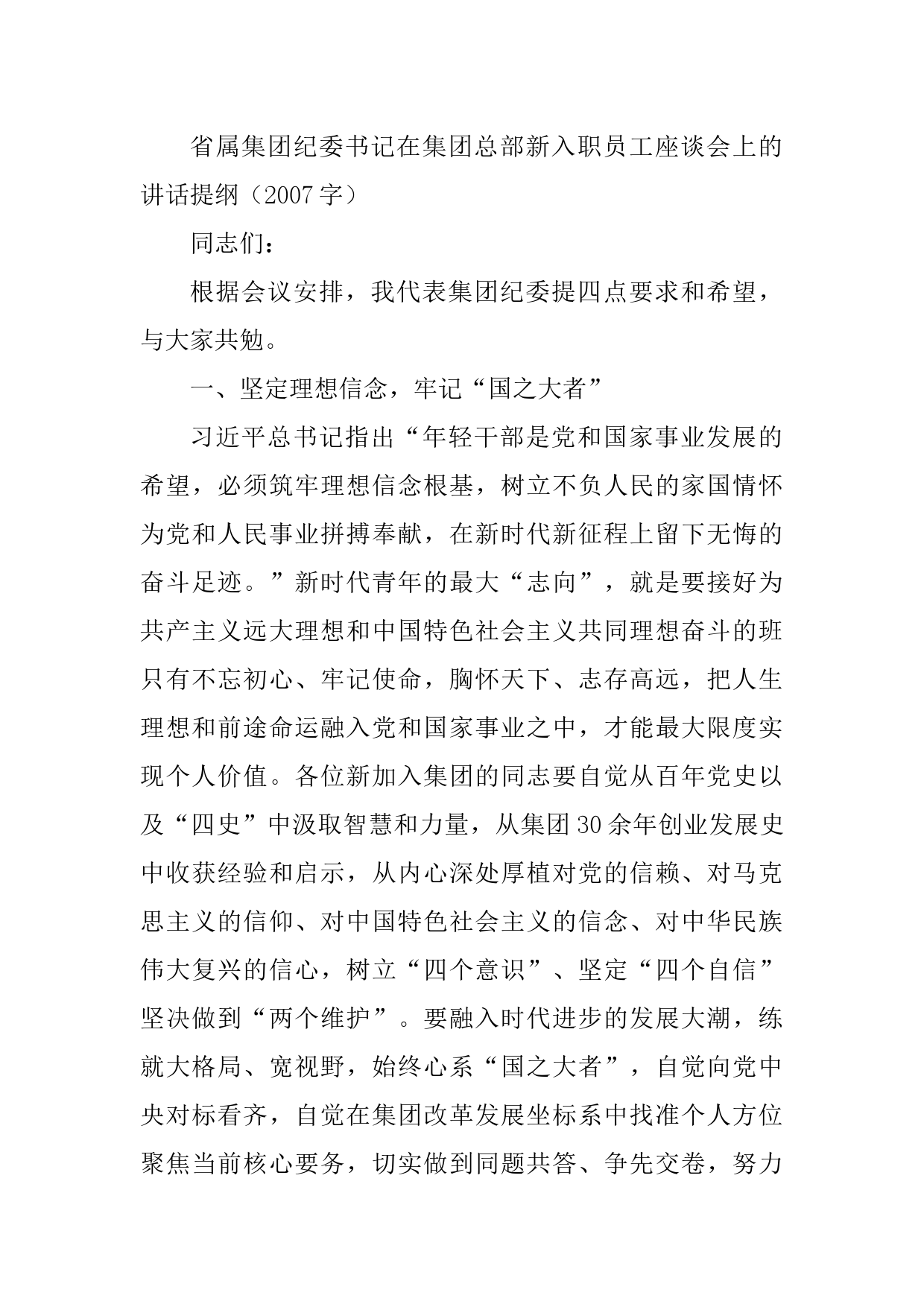 省属集团纪委书记在集团总部新入职员工座谈会上的讲话提纲（2007字）

同志们：

根据会议安排，我代表集团纪委提四点要求和希望，与大家共勉。

一、坚定理想信念，牢记“国之大者”

习近平总书记指出“年轻干部是党和国家事业发展的希望，必须筑牢理想信念根基，树立不负人民的家国情怀为党和人民事业拼搏奉献，在新时代新征程上留下无悔的奋斗足迹。”新时代青年的最大“志向”，就是要接好为共产主义远大理想和中国特色社会主义共同理想奋斗的班只有不忘初心、牢记使命，胸怀天下、志存高远，把人生理想和前途命运融入党和国家事业之中，才能最大限度实现个人价值。各位新加入集团的同志要自觉从百年党史以及“四史”中汲取智慧和力量，从集团30余年创业发展史中收获经验和启示，从内心深处厚植对党的信赖、对马克思主义的信仰、对中国特色社会主义的信念、对中华民族伟大复兴的信心，树立“四个意识”、坚定“四个自信”坚决做到“两个维护”。要融入时代进步的发展大潮，练就大格局、宽视野，始终心系“国之大者”，自觉向党中央对标看齐，自觉在集团改革发展坐标系中找准个人方位聚焦当前核心要务，切实做到同题共答、争先交卷，努力